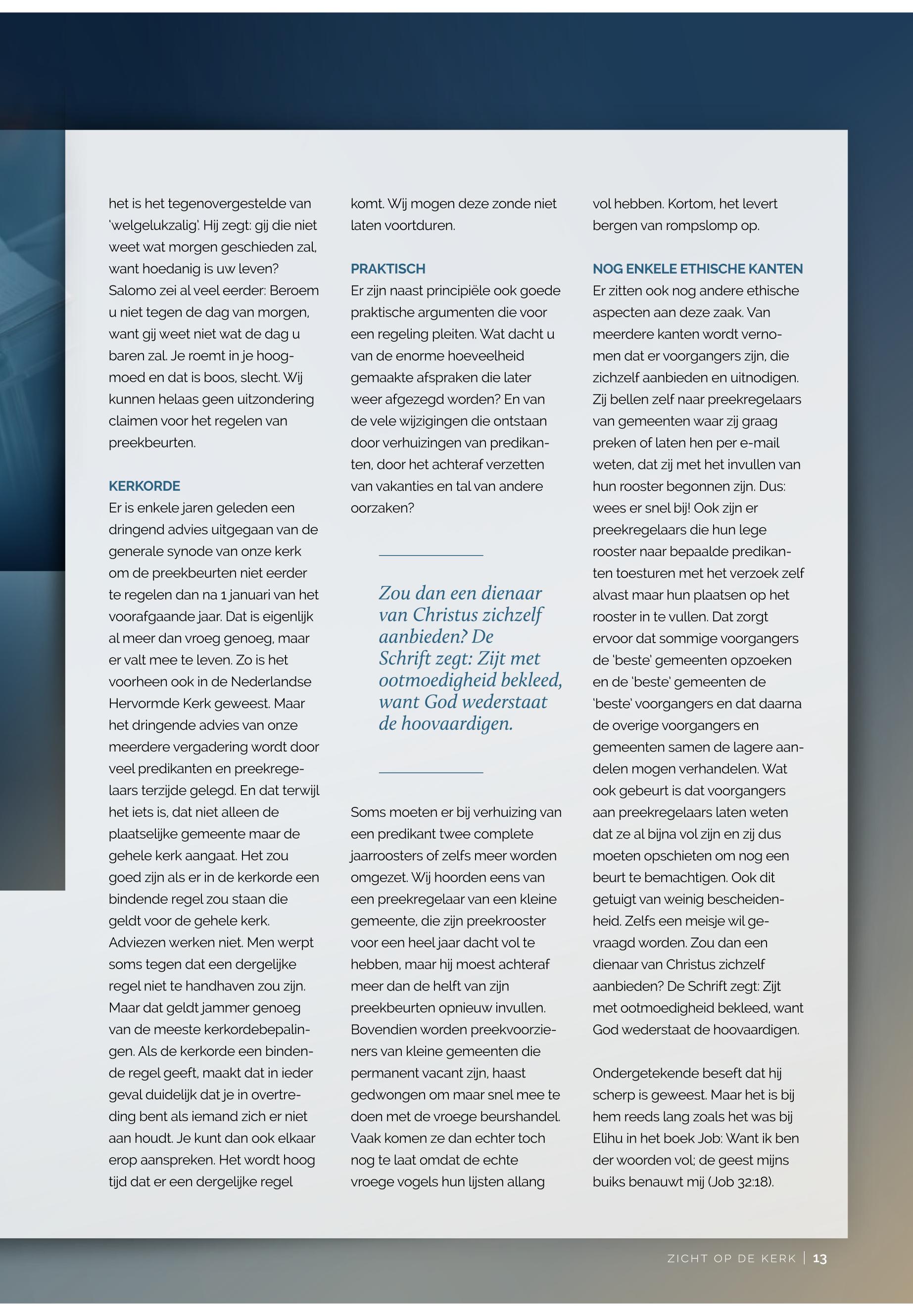 het is het tegenovergestelde van 'welgelukzalig'. Hij zegt: gij die niet weet wat morgen geschieden zal, want hoedanig is uw leven? Salomo zei al veel eerder: Beroem u niet tegen de dag van morgen, want gij weet niet wat de dag u baren zal. Je roemt in je hoogmoed en dat is boos, slecht. Wij kunnen helaas geen uitzondering claimen voor het regelen van preekbeurten.

KERKORDE
Er is enkele jaren geleden een dringend advies uitgegaan van de generale synode van onze kerk om de preekbeurten niet eerder te regelen dan na 1 januari van het voorafgaande jaar. Dat is eigenlijk al meer dan vroeg genoeg, maar er valt mee te leven. Zo is het voorheen ook in de Nederlandse Hervormde Kerk geweest. Maar het dringende advies van onze meerdere vergadering wordt door veel predikanten en preekregelaars terzijde gelegd. En dat terwijl het iets is, dat niet alleen de plaatselijke gemeente maar de gehele kerk aangaat. Het zou goed zijn als er in de kerkorde een bindende regel zou staan die geldt voor de gehele kerk. Adviezen werken niet. Men werpt soms tegen dat een dergelijke regel niet te handhaven zou zijn. Maar dat geldt jammer genoeg van de meeste kerkordebepalingen. Als de kerkorde een bindende regel geeft, maakt dat in ieder geval duidelijk dat je in overtreding bent als iemand zich er niet aan houdt. Je kunt dan ook elkaar erop aanspreken. Het wordt hoog tijd dat er een dergelijke regel

komt. Wij mogen deze zonde niet laten voortduren.

PRAKTISCH
Er zijn naast principiële ook goede praktische argumenten die voor een regeling pleiten. Wat dacht u van de enorme hoeveelheid gemaakte afspraken die later weer afgezegd worden? En van de vele wijzigingen die ontstaan door verhuizingen van predikanten, door het achteraf verzetten van vakanties en tal van andere oorzaken?

Zou dan een dienaar van Christus zichzelf aanbieden? De Schrift zegt: Zijt met ootmoedigheid bekleed, want God wederstaat de hoovaardigen.

Soms moeten er bij verhuizing van een predikant twee complete jaarroosters of zelfs meer worden omgezet. Wij hoorden eens van een preekregelaar van een kleine gemeente, die zijn preekrooster voor een heel jaar dacht vol te hebben, maar hij moest achteraf meer dan de helft van zijn preekbeurten opnieuw invullen. Bovendien worden preekvoorzieners van kleine gemeenten die permanent vacant zijn, haast gedwongen om maar snel mee te doen met de vroege beurshandel. Vaak komen ze dan echter toch nog te laat omdat de echte vroege vogels hun lijsten allang

vol hebben. Kortom, het levert bergen van rompslomp op.

NOG ENKELE ETHISCHE KANTEN
Er zitten ook nog andere ethische aspecten aan deze zaak. Van meerdere kanten wordt vernomen dat er voorgangers zijn, die zichzelf aanbieden en uitnodigen. Zij bellen zelf naar preekregelaars van gemeenten waar zij graag preken of laten hen per e-mail weten, dat zij met het invullen van hun rooster begonnen zijn. Dus: wees er snel bij! Ook zijn er preekregelaars die hun lege rooster naar bepaalde predikanten toesturen met het verzoek zelf alvast maar hun plaatsen op het rooster in te vullen. Dat zorgt ervoor dat sommige voorgangers de 'beste' gemeenten opzoeken en de 'beste' gemeenten de 'beste' voorgangers en dat daarna de overige voorgangers en gemeenten samen de lagere aandelen mogen verhandelen. Wat ook gebeurt is dat voorgangers aan preekregelaars laten weten dat ze al bijna vol zijn en zij dus moeten opschieten om nog een beurt te bemachtigen. Ook dit getuigt van weinig bescheidenheid. Zelfs een meisje wil gevraagd worden. Zou dan een dienaar van Christus zichzelf aanbieden? De Schrift zegt: Zijt met ootmoedigheid bekleed, want God wederstaat de hoovaardigen.

Ondergetekende beseft dat hij scherp is geweest. Maar het is bij hem reeds lang zoals het was bij Elihu in het boek Job: Want ik ben der woorden vol; de geest mijns buiks benauwt mij (Job 32:18).

ZICHT OP DE KERK | 13